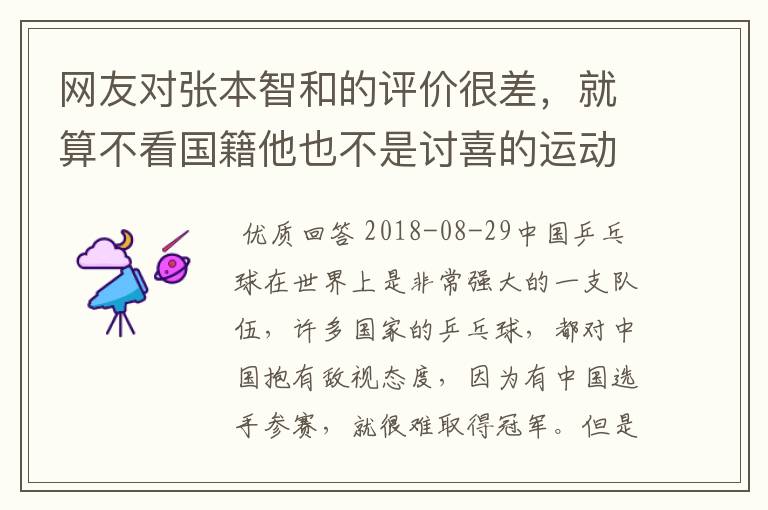 网友对张本智和的评价很差，就算不看国籍他也不是讨喜的运动

优质回答 2018-08-29中国乒乓球在世界上是非常强大的一支队伍，许多国家的乒乓球，都对中国抱有敌视态度，因为有中国选手参赛，就很难取得冠军。但是